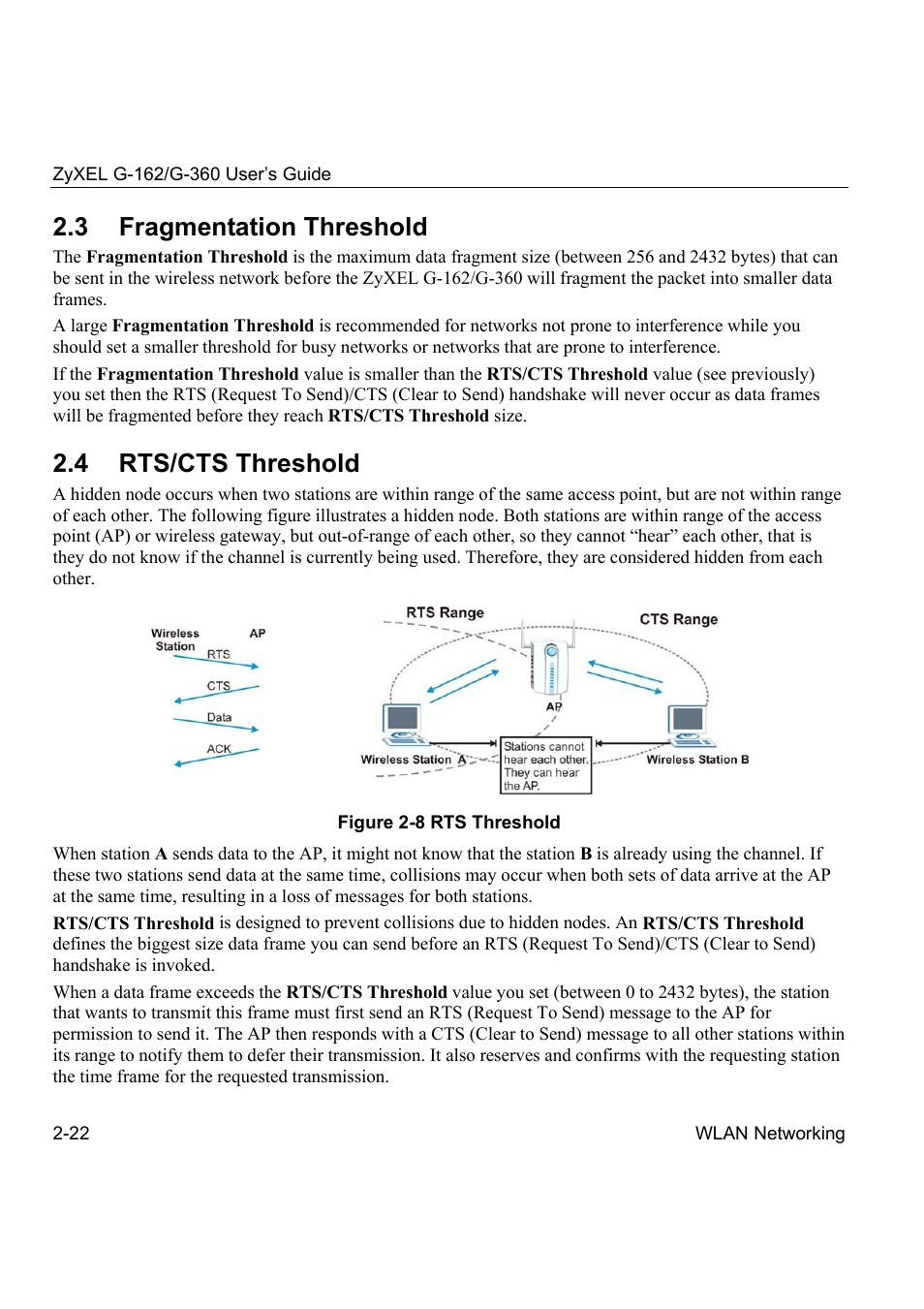 ZyXEL G-162/G-360 User's Guide

2.3 Fragmentation Threshold

The Fragmentation Threshold is the maximum data fragment size (between 256 and 2432 bytes) that can be sent in the wireless network before the ZyXEL G-162/G-360 will fragment the packet into smaller data frames.

A large Fragmentation Threshold is recommended for networks not prone to interference while you should set a smaller threshold for busy networks or networks that are prone to interference.

If the Fragmentation Threshold value is smaller than the RTS/CTS Threshold value (see previously) you set then the RTS (Request To Send)/CTS (Clear to Send) handshake will never occur as data frames will be fragmented before they reach RTS/CTS Threshold size.

2.4 RTS/CTS Threshold

A hidden node occurs when two stations are within range of the same access point, but are not within range of each other. The following figure illustrates a hidden node. Both stations are within range of the access point (AP) or wireless gateway, but out-of-range of each other, so they cannot "hear" each other, that is they do not know if the channel is currently being used. Therefore, they are considered hidden from each other.

Wireless Station AP
RTS
CTS
Data
ACK

RTS Range
CTS Range
AP
Wireless Station A
Stations cannot hear each other. They can hear the AP.
Wireless Station B

Figure 2-8 RTS Threshold

When station A sends data to the AP, it might not know that the station B is already using the channel. If these two stations send data at the same time, collisions may occur when both sets of data arrive at the AP at the same time, resulting in a loss of messages for both stations.

RTS/CTS Threshold is designed to prevent collisions due to hidden nodes. An RTS/CTS Threshold defines the biggest size data frame you can send before an RTS (Request To Send)/CTS (Clear to Send) handshake is invoked.

When a data frame exceeds the RTS/CTS Threshold value you set (between 0 to 2432 bytes), the station that wants to transmit this frame must first send an RTS (Request To Send) message to the AP for permission to send it. The AP then responds with a CTS (Clear to Send) message to all other stations within its range to notify them to defer their transmission. It also reserves and confirms with the requesting station the time frame for the requested transmission.

2-22 WLAN Networking